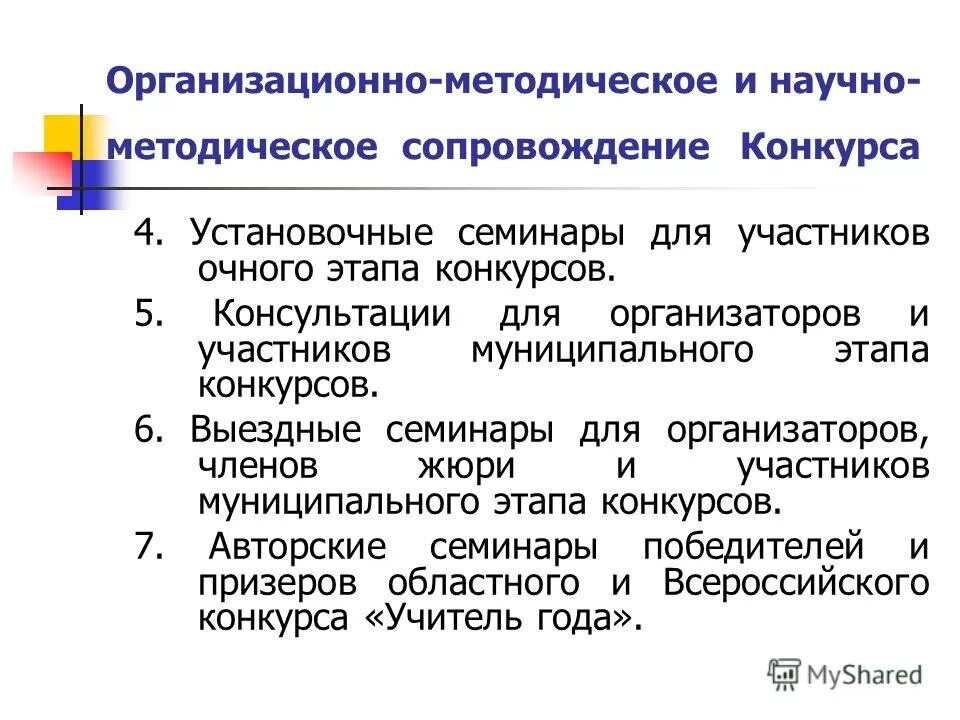 Организационно-методическое и научно-методическое сопровождение Конкурса

4. Установочные семинары для участников очного этапа конкурсов.

5. Консультации для организаторов и участников муниципального этапа конкурсов.

6. Выездные семинары для организаторов, членов жюри и участников муниципального этапа конкурсов.

7. Авторские семинары победителей и призеров областного и Всероссийского конкурса «Учитель года».

MyShared